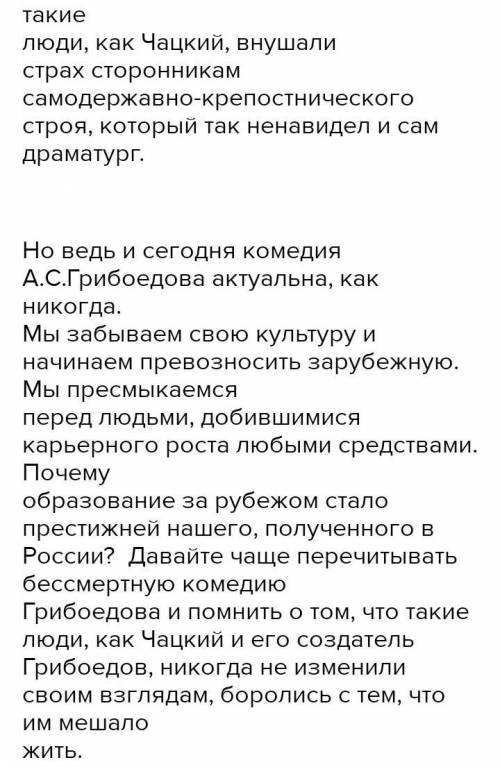 такие
люди, как Чацкий, внушали страх сторонникам самодержавно-крепостнического строя, который так ненавидел и сам драматург.

Но ведь и сегодня комедия А.С.Грибоедова актуальна, как никогда.
Мы забываем свою культуру и начинаем превозносить зарубежную.
Мы пресмыкаемся
перед людьми, добившимися карьерного роста любыми средствами.
Почему
образование за рубежом стало престижней нашего, полученного в России? Давайте чаще перечитывать бессмертную комедию
Грибоедова и помнить о том, что такие люди, как Чацкий и его создатель Грибоедов, никогда не изменили своим взглядам, боролись с тем, что им мешало
жить.